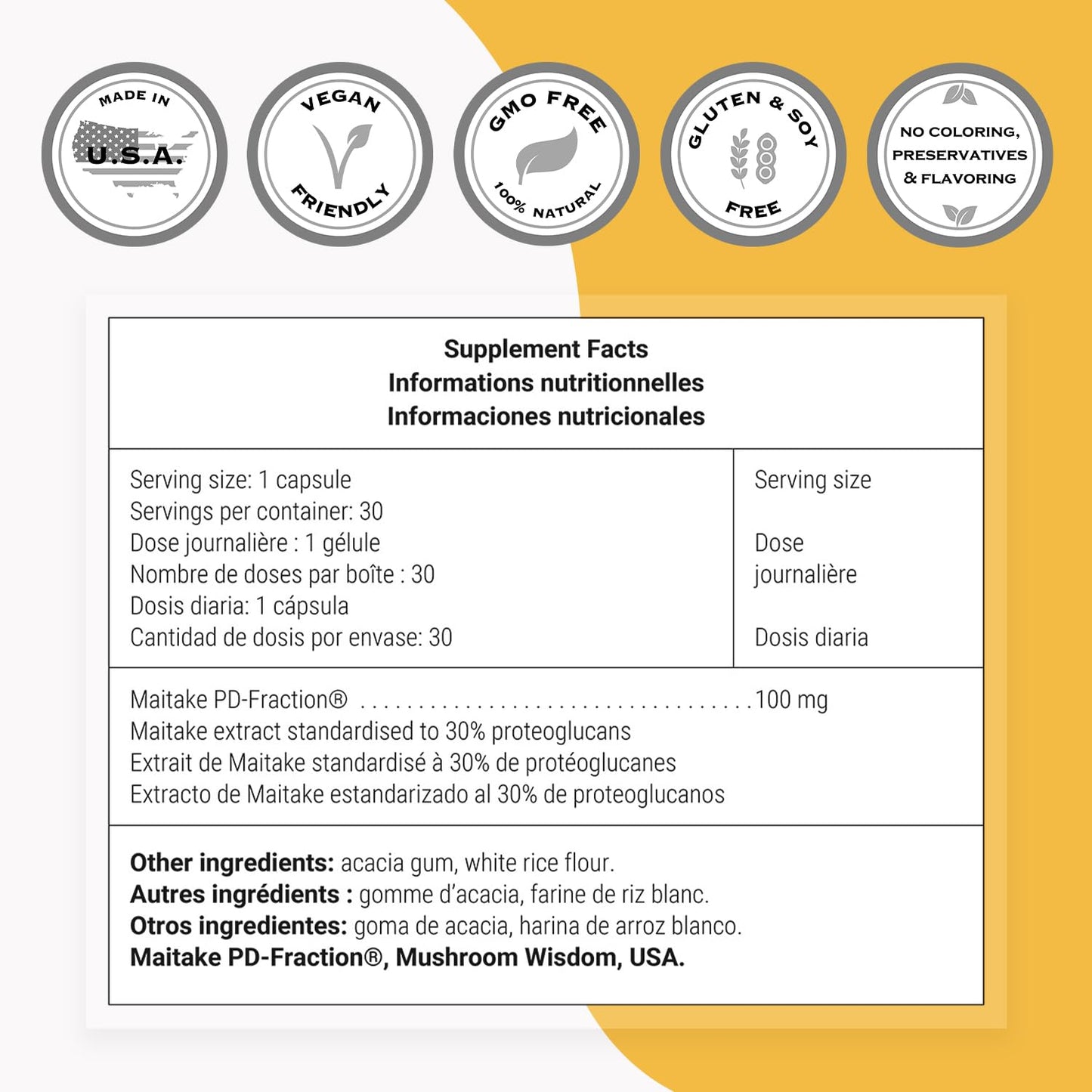 MADE IN
U.S.A.

VEGAN
FRIENDLY

GMO FREE
100% NATURAL

GLUTEN & SOY
FREE

NO COLORING,
PRESERVATIVES
& FLAVORING

Supplement Facts
Informations nutritionnelles
Informaciones nutricionales

Serving size: 1 capsule
Servings per container: 30
Dose journalière : 1 gélule
Nombre de doses par boîte : 30
Dosis diaria: 1 cápsula
Cantidad de dosis por envase: 30

Serving size

Dose journalière

Dosis diaria

Maitake PD-Fraction® 100 mg
Maitake extract standardised to 30% proteoglucans
Extrait de Maitake standardisé à 30% de protéoglucanes
Extracto de Maitake estandarizado al 30% de proteoglucanos

Other ingredients: acacia gum, white rice flour.
Autres ingrédients : gomme d'acacia, farine de riz blanc.
Otros ingredientes: goma de acacia, harina de arroz blanco.
Maitake PD-Fraction®, Mushroom Wisdom, USA.